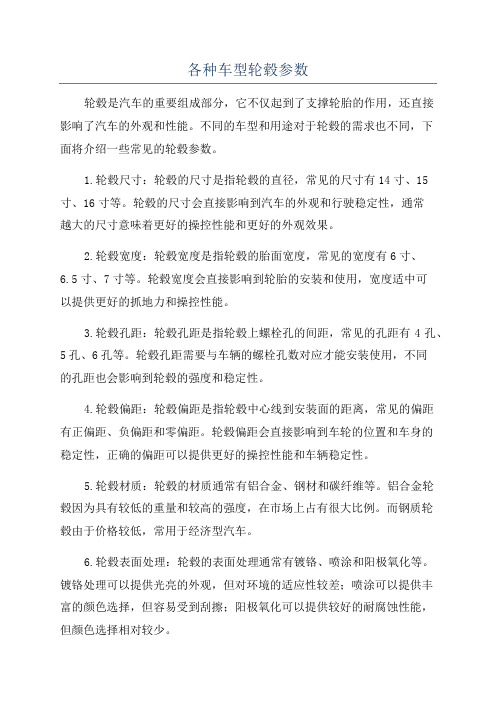 各种车型轮毂参数

轮毂是汽车的重要组成部分，它不仅起到了支撑轮胎的作用，还直接影响了汽车的外观和性能。不同的车型和用途对于轮毂的需求也不同，下面将介绍一些常见的轮毂参数。

1.轮毂尺寸：轮毂的尺寸是指轮毂的直径，常见的尺寸有14寸、15寸、16寸等。轮毂的尺寸会直接影响到汽车的外观和行驶稳定性，通常越大的尺寸意味着更好的操控性能和更好的外观效果。

2.轮毂宽度：轮毂宽度是指轮毂的胎面宽度，常见的宽度有6寸、6.5寸、7寸等。轮毂宽度会直接影响到轮胎的安装和使用，宽度适中可以提供更好的抓地力和操控性能。

3.轮毂孔距：轮毂孔距是指轮毂上螺栓孔的间距，常见的孔距有4孔、5孔、6孔等。轮毂孔距需要与车辆的螺栓孔数对应才能安装使用，不同的孔距也会影响到轮毂的强度和稳定性。

4.轮毂偏距：轮毂偏距是指轮毂中心线到安装面的距离，常见的偏距有正偏距、负偏距和零偏距。轮毂偏距会直接影响到车轮的位置和车身的稳定性，正确的偏距可以提供更好的操控性能和车辆稳定性。

5.轮毂材质：轮毂的材质通常有铝合金、钢材和碳纤维等。铝合金轮毂因为具有较低的重量和较高的强度，在市场上占有很大比例。而钢质轮毂由于价格较低，常用于经济型汽车。

6.轮毂表面处理：轮毂的表面处理通常有镀铬、喷涂和阳极氧化等。镀铬处理可以提供光亮的外观，但对环境的适应性较差；喷涂可以提供丰富的颜色选择，但容易受到刮擦；阳极氧化可以提供较好的耐腐蚀性能，但颜色选择相对较少。